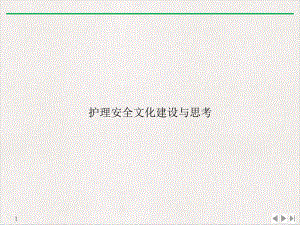 护理安全文化建设与思考

1